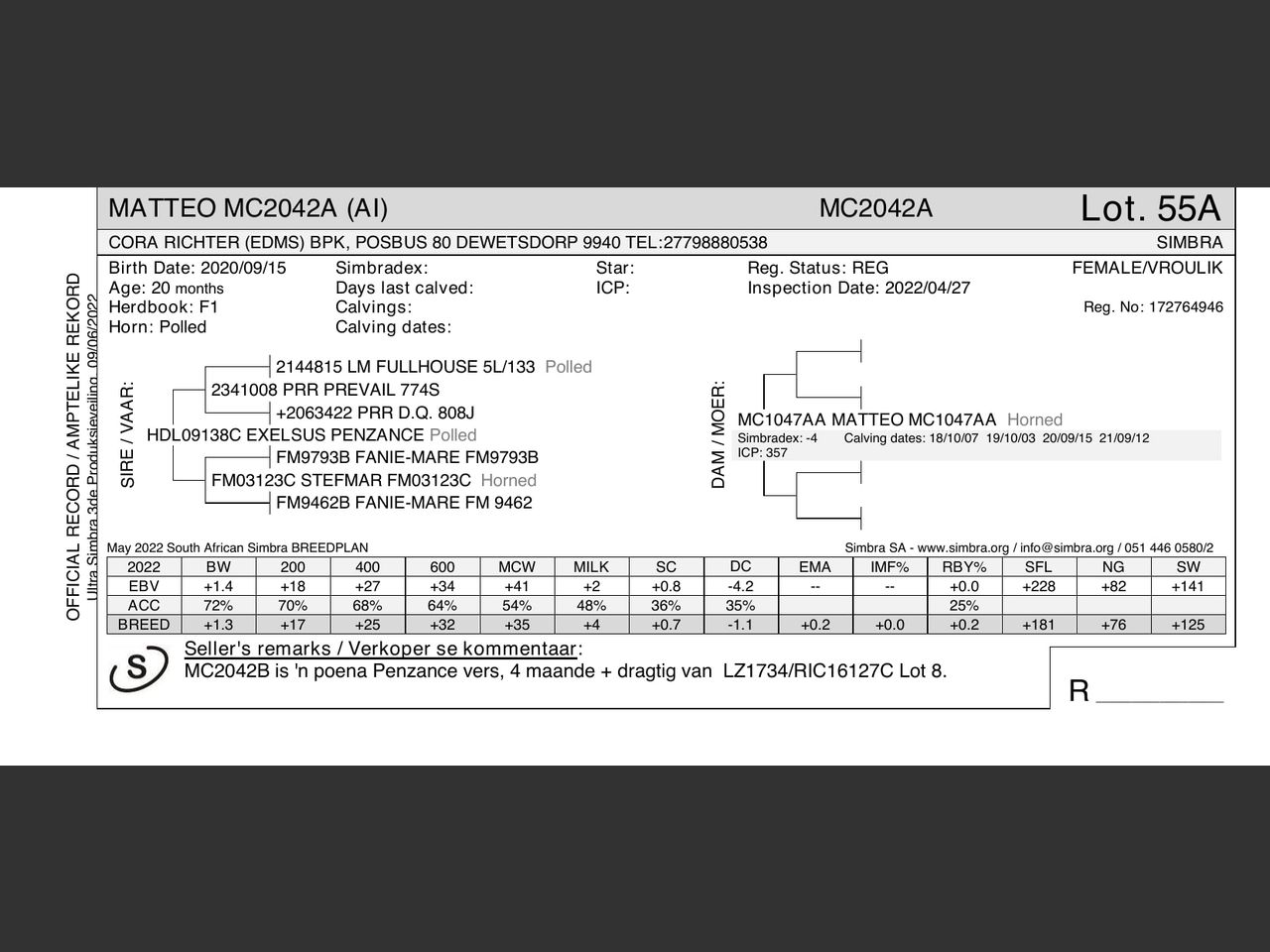 OFFICIAL RECORD / AMPTELIKE REKORD
Ultra Simbra 3de Produksieveiling 09/06/2022

MATTEO MC2042A (AI)
MC2042A
Lot. 55A

CORA RICHTER (EDMS) BPK, POSBUS 80 DEWETSDORP 9940 TEL:27798880538
SIMBRA

Birth Date: 2020/09/15
Age: 20 months
Herdbook: F1
Horn: Polled

Simbradex:
Days last calved:
Calvings:
Calving dates:

Star:
ICP:

Reg. Status: REG
Inspection Date: 2022/04/27

FEMALE/VROULIK
Reg. No: 172764946

SIRE / VAAR:
2144815 LM FULLHOUSE 5L/133 Polled
2341008 PRR PREVAIL 774S
+2063422 PRR D.Q. 808J
HDL09138C EXELSUS PENZANCE Polled
FM9793B FANIE-MARE FM9793B
FM03123C STEFMAR FM03123C Horned
FM9462B FANIE-MARE FM 9462

DAM / MOER:
MC1047AA MATTEO MC1047AA Horned
Simbradex: -4 Calving dates: 18/10/07 19/10/03 20/09/15 21/09/12
ICP: 357

May 2022 South African Simbra BREEDPLAN
Simbra SA - www.simbra.org / info@simbra.org / 051 446 0580/2

| 2022 | BW | 200 | 400 | 600 | MCW | MILK | SC | DC | EMA | IMF% | RBY% | SFL | NG | SW |
|---|---|---|---|---|---|---|---|---|---|---|---|---|---|---|
| EBV | +1.4 | +18 | +27 | +34 | +41 | +2 | +0.8 | -4.2 | -- | -- | +0.0 | +228 | +82 | +141 |
| ACC | 72% | 70% | 68% | 64% | 54% | 48% | 36% | 35% | | | 25% | | | |
| BREED | +1.3 | +17 | +25 | +32 | +35 | +4 | +0.7 | -1.1 | +0.2 | +0.0 | +0.2 | +181 | +76 | +125 |

S
Seller's remarks / Verkoper se kommentaar:
MC2042B is 'n poena Penzance vers, 4 maande + dragtig van LZ1734/RIC16127C Lot 8.

R ________